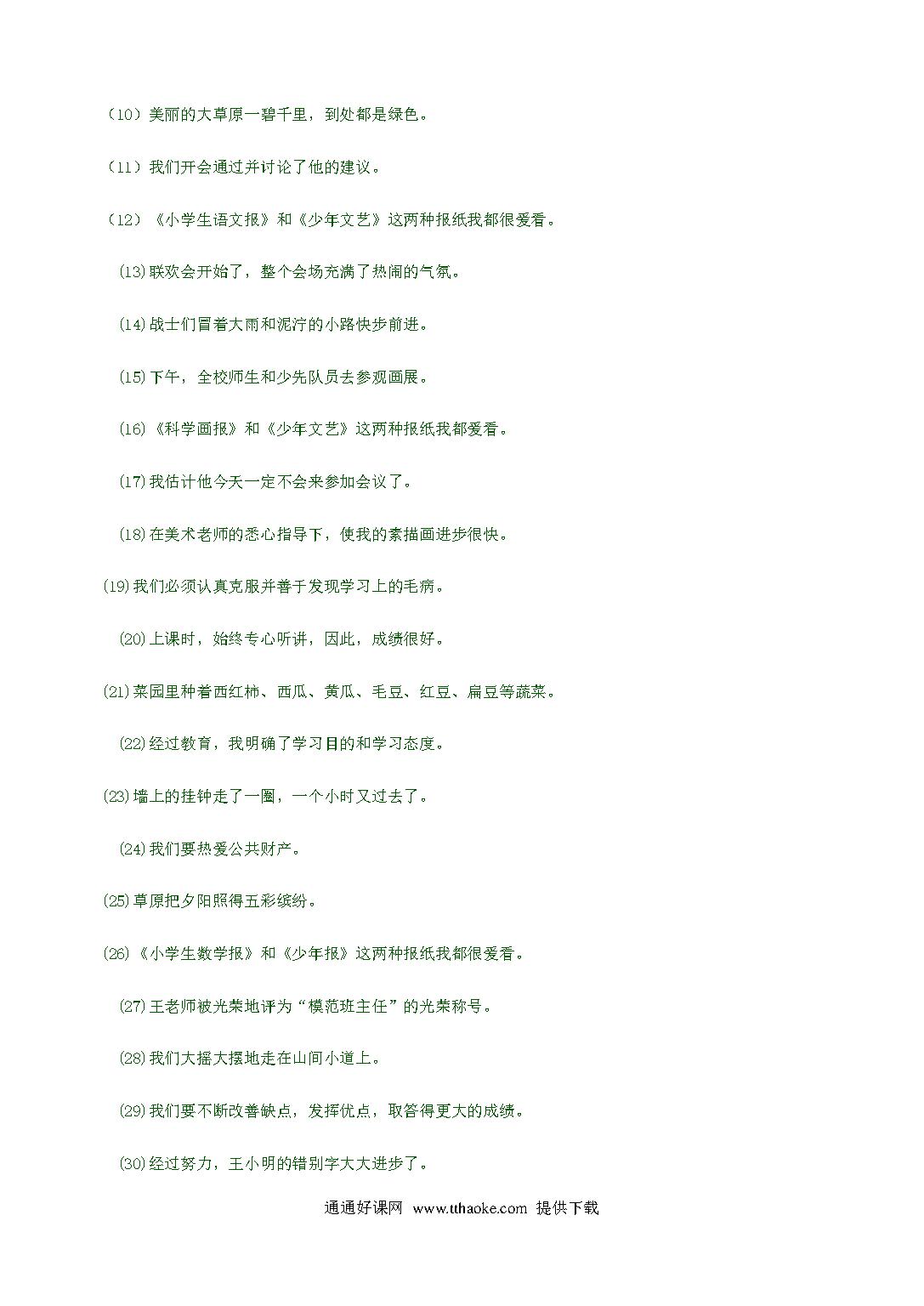 （10）美丽的大草原一碧千里，到处都是绿色。

（11）我们开会通过并讨论了他的建议。

（12）《小学生语文报》和《少年文艺》这两种报纸我都很爱看。

(13)联欢会开始了，整个会场充满了热闹的气氛。

(14)战士们冒着大雨和泥泞的小路快步前进。

(15)下午，全校师生和少先队员去参观画展。

(16)《科学画报》和《少年文艺》这两种报纸我都爱看。

(17)我估计他今天一定不会来参加会议了。

(18)在美术老师的悉心指导下，使我的素描画进步很快。

(19)我们必须认真克服并善于发现学习上的毛病。

(20)上课时，始终专心听讲，因此，成绩很好。

(21)菜园里种着西红柿、西瓜、黄瓜、毛豆、红豆、扁豆等蔬菜。

(22)经过教育，我明确了学习目的和学习态度。

(23)墙上的挂钟走了一圈，一个小时又过去了。

(24)我们要热爱公共财产。

(25)草原把夕阳照得五彩缤纷。

(26)《小学生数学报》和《少年报》这两种报纸我都很爱看。

(27)王老师被光荣地评为“模范班主任”的光荣称号。

(28)我们大摇大摆地走在山间小道上。

(29)我们要不断改善缺点，发挥优点，取答得更大的成绩。

(30)经过努力，王小明的错别字大大进步了。

通通好课网 www.tthaoke.com 提供下载